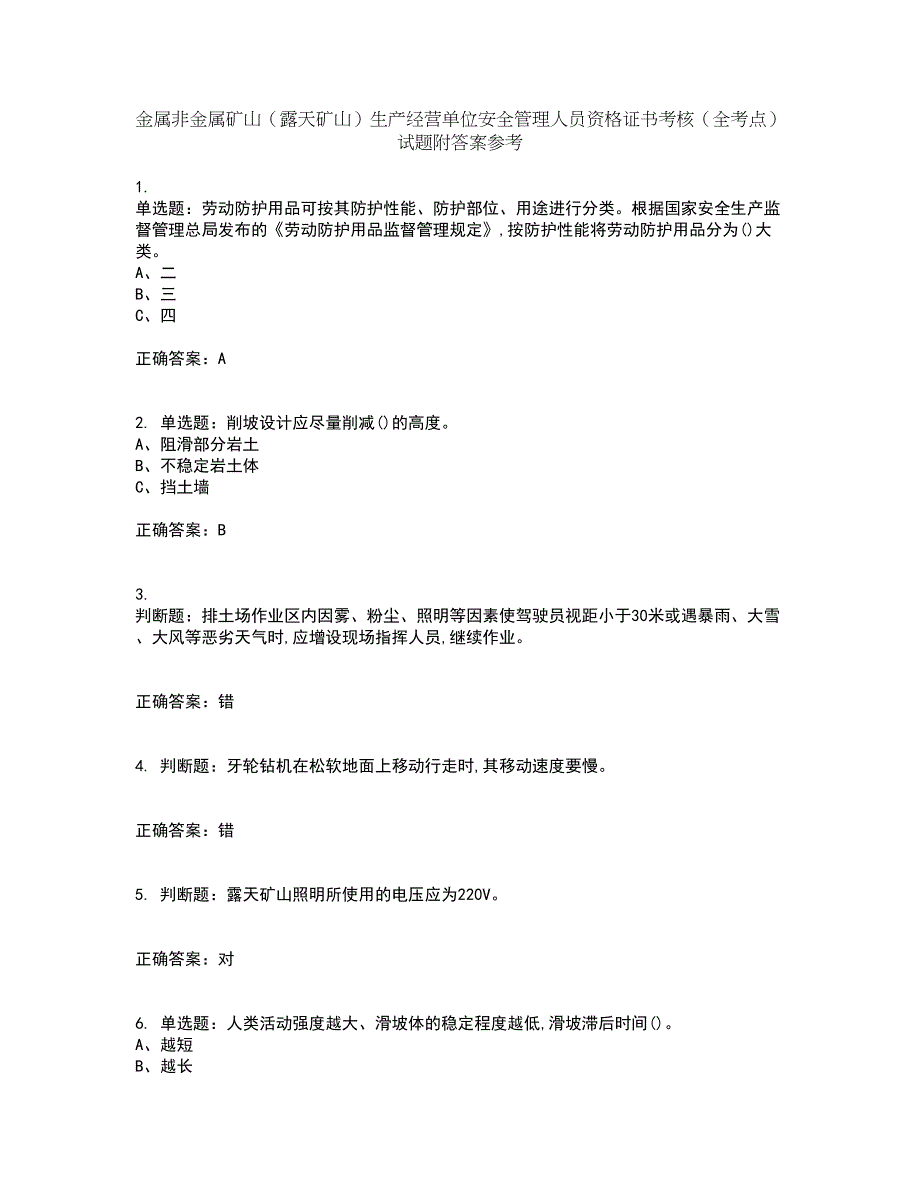 金属非金属矿山（露天矿山）生产经营单位安全管理人员资格证书考核（全考点）试题附答案参考

1.
单选题：劳动防护用品可按其防护性能、防护部位、用途进行分类。根据国家安全生产监督管理总局发布的《劳动防护用品监督管理规定》，按防护性能将劳动防护用品分为()大类。
A、二
B、三
C、四

正确答案：A

2. 单选题：削坡设计应尽量削减()的高度。
A、阻滑部分岩土
B、不稳定岩土体
C、挡土墙

正确答案：B

3.
判断题：排土场作业区内因雾、粉尘、照明等因素使驾驶员视距小于30米或遇暴雨、大雪、大风等恶劣天气时，应增设现场指挥人员，继续作业。

正确答案：错

4. 判断题：牙轮钻机在松软地面上移动行走时，其移动速度要慢。

正确答案：错

5. 判断题：露天矿山照明所使用的电压应为220V。

正确答案：对

6. 单选题：人类活动强度越大、滑坡体的稳定程度越低，滑坡滞后时间()。
A、越短
B、越长